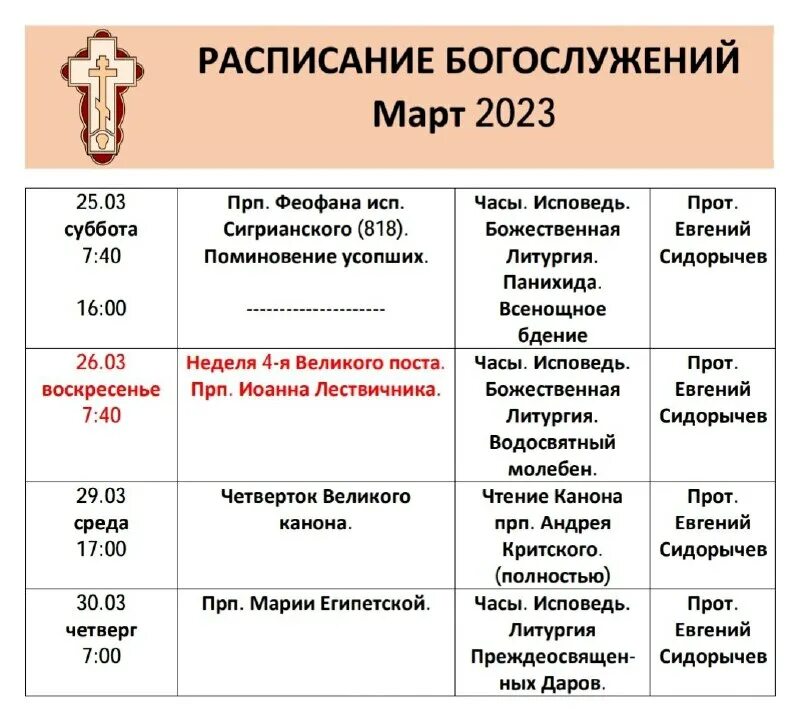 РАСПИСАНИЕ БОГОСЛУЖЕНИЙ
Март 2023

| | | | |
|---|---|---|---|
| 25.03 суббота 7:40 16:00 | Прп. Феофана исп. Сигрианского (818). Поминовение усопших. --------------------- | Часы. Исповедь. Божественная Литургия. Панихида. Всенощное бдение | Прот. Евгений Сидорычев |
| 26.03 воскресенье 7:40 | Неделя 4-я Великого поста. Прп. Иоанна Лествичника. | Часы. Исповедь. Божественная Литургия. Водосвятный молебен. | Прот. Евгений Сидорычев |
| 29.03 среда 17:00 | Четверток Великого канона. | Чтение Канона прп. Андрея Критского. (полностью) | Прот. Евгений Сидорычев |
| 30.03 четверг 7:00 | Прп. Марии Египетской. | Часы. Исповедь. Литургия Преждеосвященных Даров. | Прот. Евгений Сидорычев |